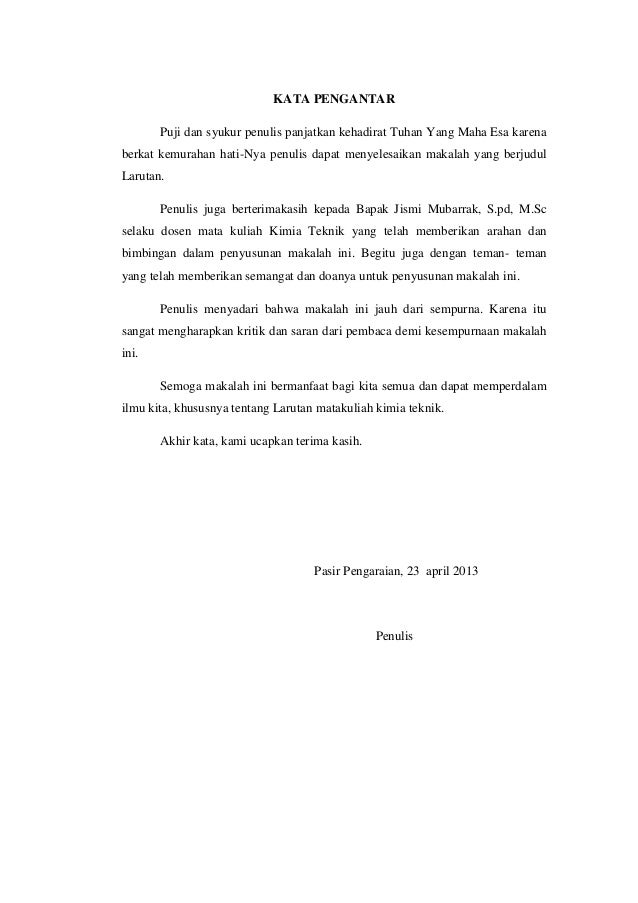 KATA PENGANTAR

Puji dan syukur penulis panjatkan kehadirat Tuhan Yang Maha Esa karena berkat kemurahan hati-Nya penulis dapat menyelesaikan makalah yang berjudul Larutan.

Penulis juga berterimakasih kepada Bapak Jismi Mubarrak, S.pd, M.Sc selaku dosen mata kuliah Kimia Teknik yang telah memberikan arahan dan bimbingan dalam penyusunan makalah ini. Begitu juga dengan teman- teman yang telah memberikan semangat dan doanya untuk penyusunan makalah ini.

Penulis menyadari bahwa makalah ini jauh dari sempurna. Karena itu sangat mengharapkan kritik dan saran dari pembaca demi kesempurnaan makalah ini.

Semoga makalah ini bermanfaat bagi kita semua dan dapat memperdalam ilmu kita, khususnya tentang Larutan matakuliah kimia teknik.

Akhir kata, kami ucapkan terima kasih.

Pasir Pengaraian, 23 april 2013

Penulis